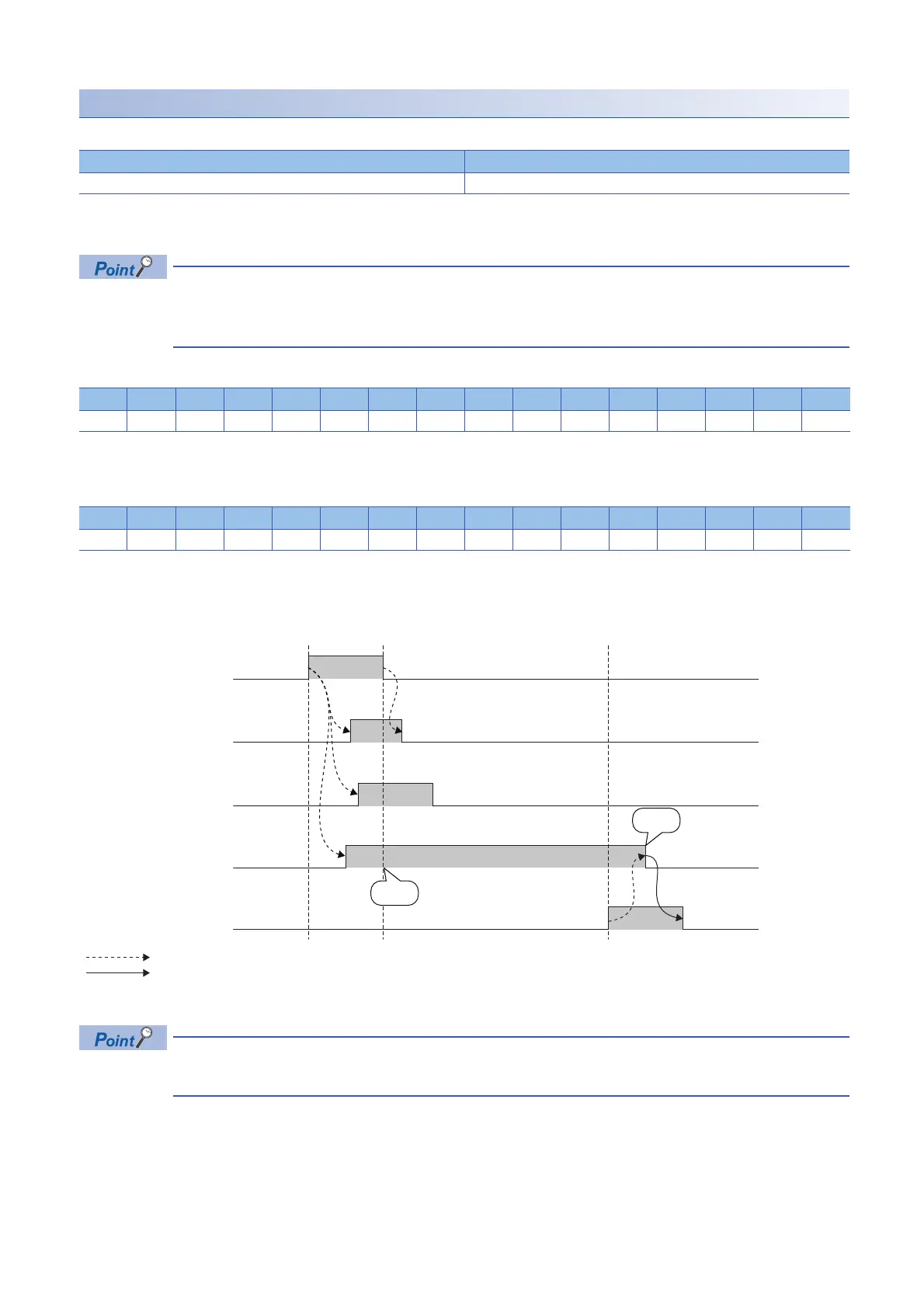 Point

Point